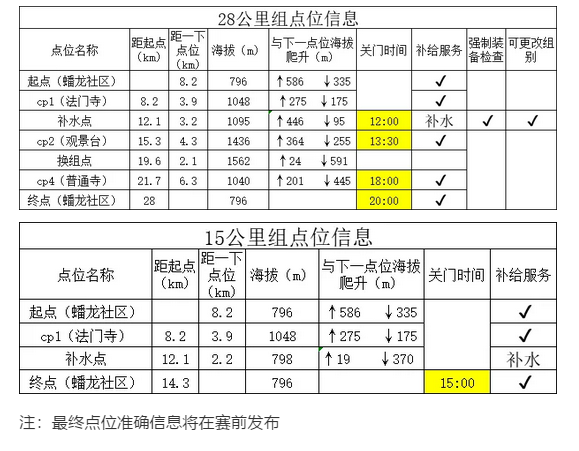 28公里组点位信息

| 点位名称 | 距起点（km） | 距一下点位（km） | 海拔（m） | 与下一点位海拔爬升（m） | 关门时间 | 补给服务 | 强制装备检查 | 可更改组别 |
|---|---|---|---|---|---|---|---|---|
| 起点（蟠龙社区） | | 8.2 | 796 | ↑586 ↓335 | | ✓ | | |
| cp1（法门寺） | 8.2 | 3.9 | 1048 | ↑275 ↓175 | | ✓ | | |
| 补水点 | 12.1 | 3.2 | 1095 | ↑446 ↓95 | 12:00 | 补水 | ✓ | ✓ |
| cp2（观景台） | 15.3 | 4.3 | 1436 | ↑364 ↓255 | 13:30 | ✓ | | |
| 换组点 | 19.6 | 2.1 | 1562 | ↑24 ↓591 | | | | |
| cp4（普通寺） | 21.7 | 6.3 | 1040 | ↑201 ↓445 | 18:00 | ✓ | | |
| 终点（蟠龙社区） | 28 | | 796 | | 20:00 | ✓ | | |

15公里组点位信息

| 点位名称 | 距起点（km） | 距一下点位（km） | 海拔（m） | 与下一点位海拔爬升（m） | 关门时间 | 补给服务 |
|---|---|---|---|---|---|---|
| 起点（蟠龙社区） | | 8.2 | 796 | ↑586 ↓335 | | ✓ |
| cp1（法门寺） | 8.2 | 3.9 | 1048 | ↑275 ↓175 | | ✓ |
| 补水点 | 12.1 | 2.2 | 798 | ↑19 ↓370 | | 补水 |
| 终点（蟠龙社区） | 14.3 | | 796 | | 15:00 | ✓ |

注：最终点位准确信息将在赛前发布